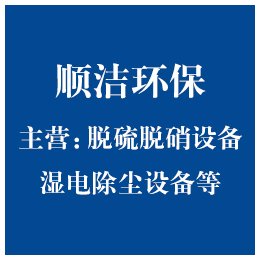 顺洁环保

主营：脱硫脱硝设备

湿电除尘设备等